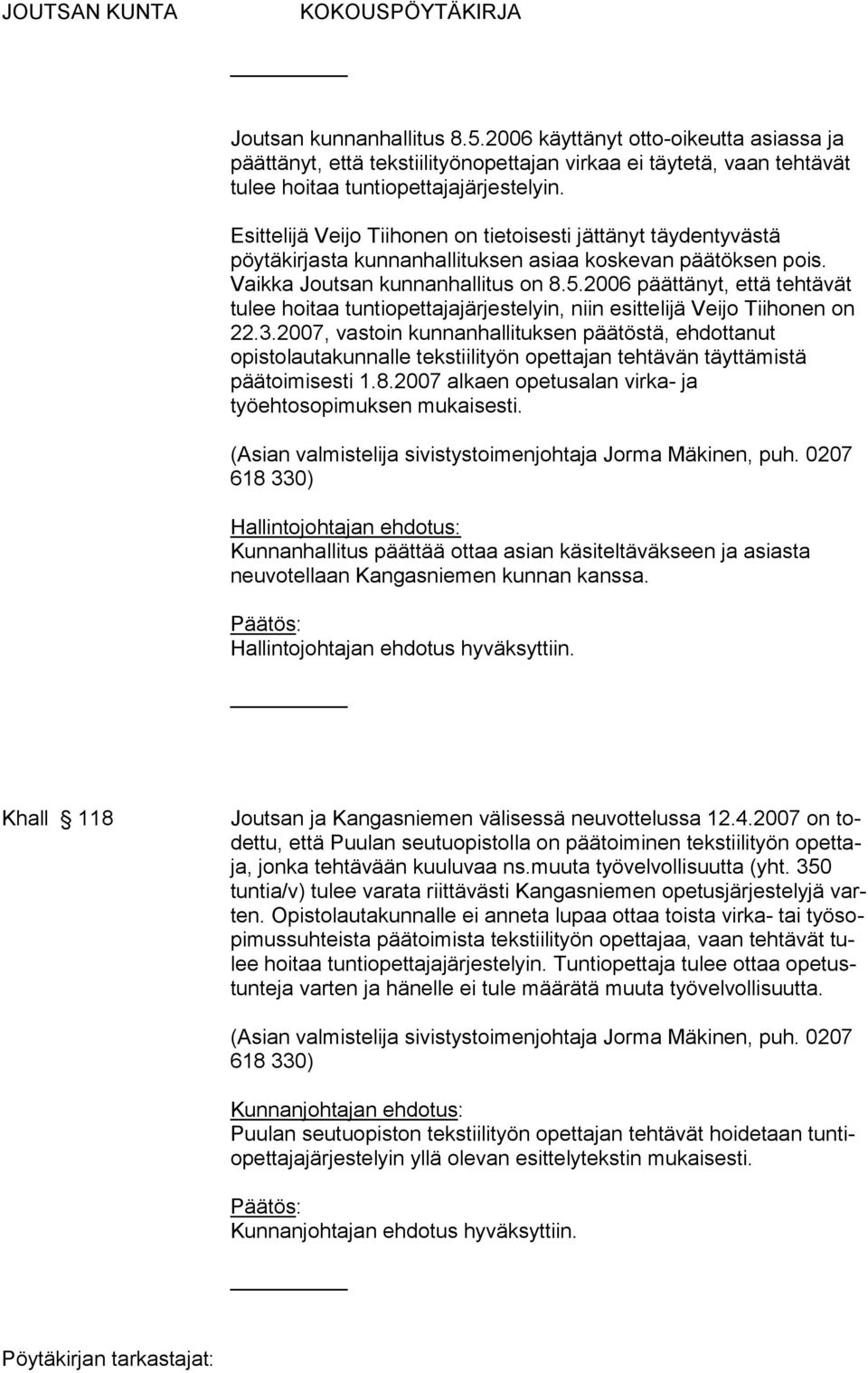 JOUTSAN KUNTA KOKOUSPÖYTÄKIRJA

Joutsan kunnanhallitus 8.5.2006 käyttänyt otto-oikeutta asiassa ja päättänyt, että tekstiilityönopettajan virkaa ei täytetä, vaan tehtävät tulee hoitaa tuntiopettajajärjestelyin.

Esittelijä Veijo Tiihonen on tietoisesti jättänyt täydentyvästä pöytäkirjasta kunnanhallituksen asiaa koskevan päätöksen pois. Vaikka Joutsan kunnanhallitus on 8.5.2006 päättänyt, että tehtävät tulee hoitaa tuntiopettajajärjestelyin, niin esittelijä Veijo Tiihonen on 22.3.2007, vastoin kunnanhallituksen päätöstä, ehdottanut opistolautakunnalle tekstiilityön opettajan tehtävän täyttämistä päätoimisesti 1.8.2007 alkaen opetusalan virka- ja työehtosopimuksen mukaisesti.

(Asian valmistelija sivistystoimenjohtaja Jorma Mäkinen, puh. 0207 618 330)

Hallintojohtajan ehdotus:
Kunnanhallitus päättää ottaa asian käsiteltäväkseen ja asiasta neuvotellaan Kangasniemen kunnan kanssa.

Päätös:
Hallintojohtajan ehdotus hyväksyttiin.

Khall § 118 Joutsan ja Kangasniemen välisessä neuvottelussa 12.4.2007 on todettu, että Puulan seutuopistolla on päätoiminen tekstiilityön opettaja, jonka tehtävään kuuluvaa ns.muuta työvelvollisuutta (yht. 350 tuntia/v) tulee varata riittävästi Kangasniemen opetusjärjestelyjä varten. Opistolautakunnalle ei anneta lupaa ottaa toista virka- tai työsopimussuhteista päätoimista tekstiilityön opettajaa, vaan tehtävät tulee hoitaa tuntiopettajajärjestelyin. Tuntiopettaja tulee ottaa opetustunteja varten ja hänelle ei tule määrätä muuta työvelvollisuutta.

(Asian valmistelija sivistystoimenjohtaja Jorma Mäkinen, puh. 0207 618 330)

Kunnanjohtajan ehdotus:
Puulan seutuopiston tekstiilityön opettajan tehtävät hoidetaan tuntiopettajajärjestelyin yllä olevan esittelytekstin mukaisesti.

Päätös:
Kunnanjohtajan ehdotus hyväksyttiin.

Pöytäkirjan tarkastajat: